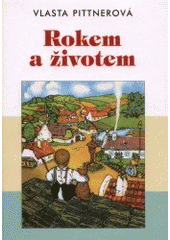 VLASTA PITTNEROVÁ

Rokem a životem